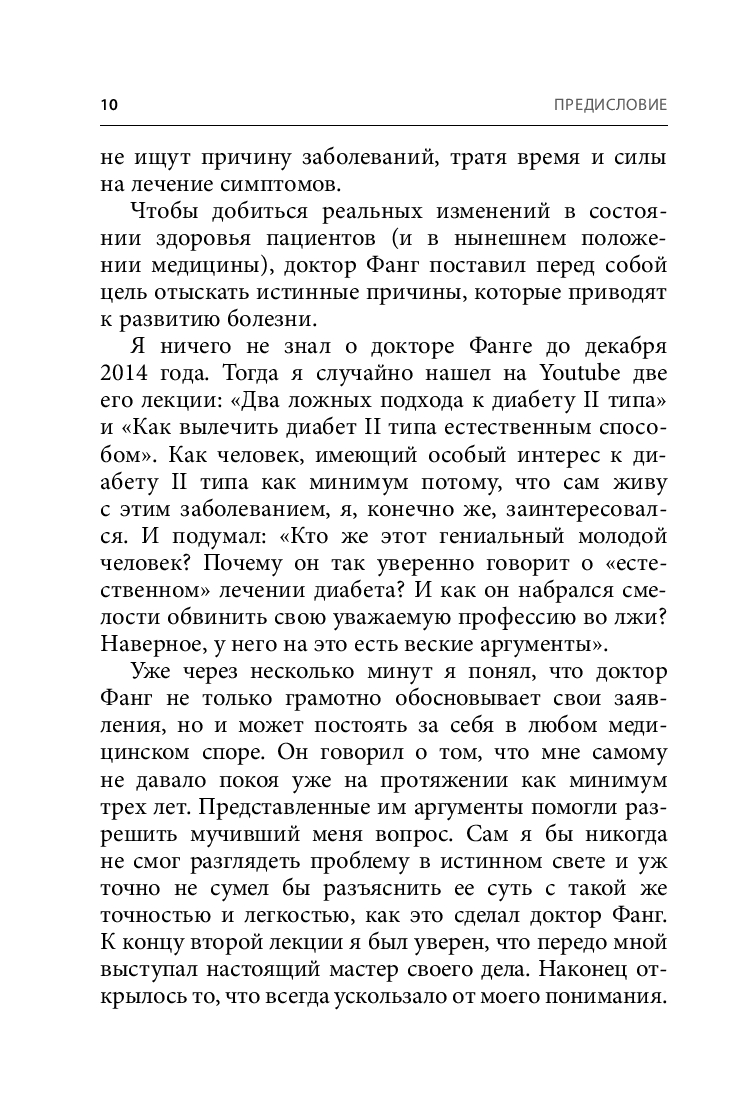 10 ПРЕДИСЛОВИЕ

не ищут причину заболеваний, тратя время и силы на лечение симптомов.

Чтобы добиться реальных изменений в состоянии здоровья пациентов (и в нынешнем положении медицины), доктор Фанг поставил перед собой цель отыскать истинные причины, которые приводят к развитию болезни.

Я ничего не знал о докторе Фанге до декабря 2014 года. Тогда я случайно нашел на Youtube две его лекции: «Два ложных подхода к диабету II типа» и «Как вылечить диабет II типа естественным способом». Как человек, имеющий особый интерес к диабету II типа как минимум потому, что сам живу с этим заболеванием, я, конечно же, заинтересовался. И подумал: «Кто же этот гениальный молодой человек? Почему он так уверенно говорит о «естественном» лечении диабета? И как он набрался смелости обвинить свою уважаемую профессию во лжи? Наверное, у него на это есть веские аргументы».

Уже через несколько минут я понял, что доктор Фанг не только грамотно обосновывает свои заявления, но и может постоять за себя в любом медицинском споре. Он говорил о том, что мне самому не давало покоя уже на протяжении как минимум трех лет. Представленные им аргументы помогли разрешить мучивший меня вопрос. Сам я бы никогда не смог разглядеть проблему в истинном свете и уж точно не сумел бы разъяснить ее суть с такой же точностью и легкостью, как это сделал доктор Фанг. К концу второй лекции я был уверен, что передо мной выступал настоящий мастер своего дела. Наконец открылось то, что всегда ускользало от моего понимания.